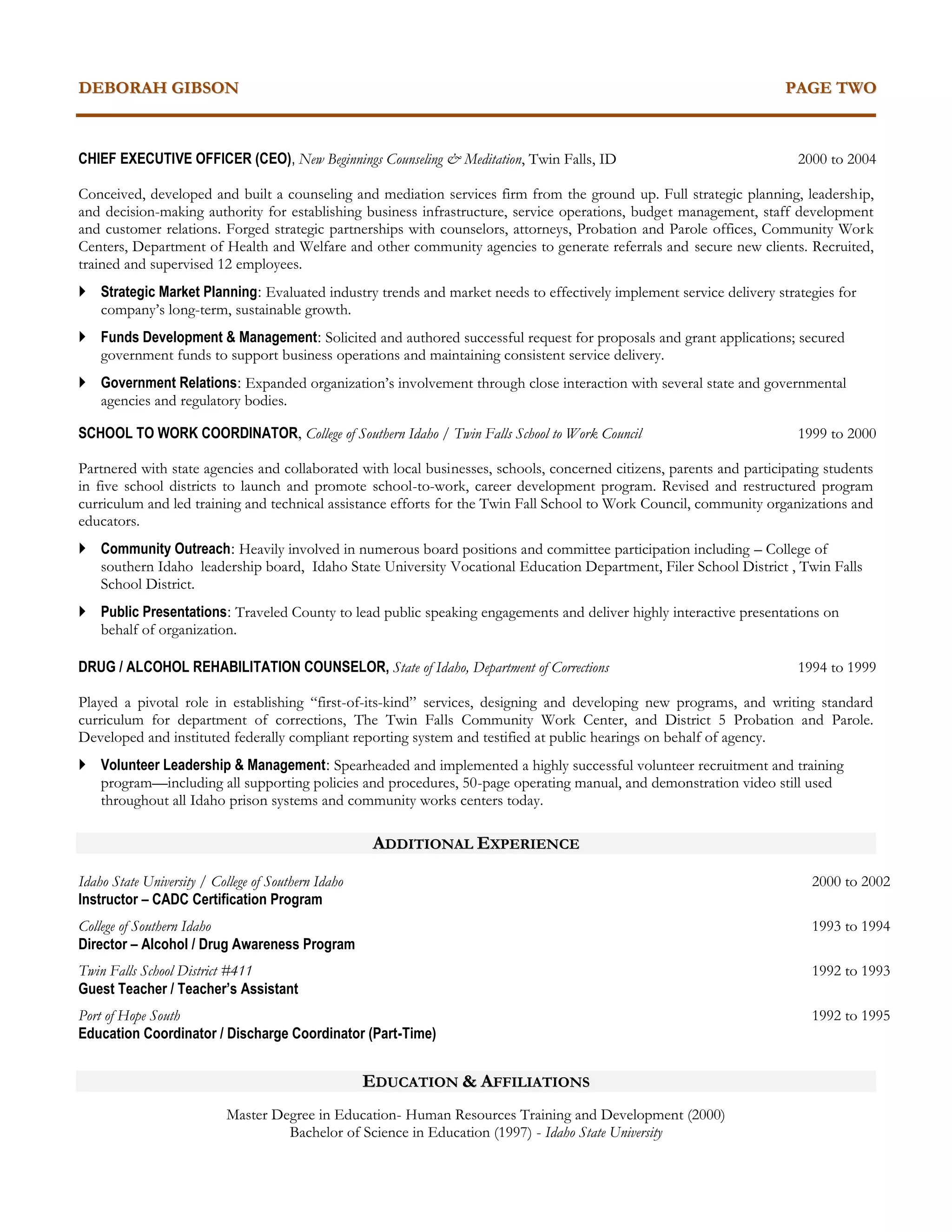 DEBORAH GIBSON PAGE TWO

CHIEF EXECUTIVE OFFICER (CEO), New Beginnings Counseling & Meditation, Twin Falls, ID 2000 to 2004

Conceived, developed and built a counseling and mediation services firm from the ground up. Full strategic planning, leadership, and decision-making authority for establishing business infrastructure, service operations, budget management, staff development and customer relations. Forged strategic partnerships with counselors, attorneys, Probation and Parole offices, Community Work Centers, Department of Health and Welfare and other community agencies to generate referrals and secure new clients. Recruited, trained and supervised 12 employees.

Strategic Market Planning: Evaluated industry trends and market needs to effectively implement service delivery strategies for company's long-term, sustainable growth.

Funds Development & Management: Solicited and authored successful request for proposals and grant applications; secured government funds to support business operations and maintaining consistent service delivery.

Government Relations: Expanded organization's involvement through close interaction with several state and governmental agencies and regulatory bodies.

SCHOOL TO WORK COORDINATOR, College of Southern Idaho / Twin Falls School to Work Council 1999 to 2000

Partnered with state agencies and collaborated with local businesses, schools, concerned citizens, parents and participating students in five school districts to launch and promote school-to-work, career development program. Revised and restructured program curriculum and led training and technical assistance efforts for the Twin Fall School to Work Council, community organizations and educators.

Community Outreach: Heavily involved in numerous board positions and committee participation including – College of southern Idaho leadership board, Idaho State University Vocational Education Department, Filer School District , Twin Falls School District.

Public Presentations: Traveled County to lead public speaking engagements and deliver highly interactive presentations on behalf of organization.

DRUG / ALCOHOL REHABILITATION COUNSELOR, State of Idaho, Department of Corrections 1994 to 1999

Played a pivotal role in establishing "first-of-its-kind" services, designing and developing new programs, and writing standard curriculum for department of corrections, The Twin Falls Community Work Center, and District 5 Probation and Parole. Developed and instituted federally compliant reporting system and testified at public hearings on behalf of agency.

Volunteer Leadership & Management: Spearheaded and implemented a highly successful volunteer recruitment and training program—including all supporting policies and procedures, 50-page operating manual, and demonstration video still used throughout all Idaho prison systems and community works centers today.

ADDITIONAL EXPERIENCE

Idaho State University / College of Southern Idaho 2000 to 2002
Instructor – CADC Certification Program

College of Southern Idaho 1993 to 1994
Director – Alcohol / Drug Awareness Program

Twin Falls School District #411 1992 to 1993
Guest Teacher / Teacher's Assistant

Port of Hope South 1992 to 1995
Education Coordinator / Discharge Coordinator (Part-Time)

EDUCATION & AFFILIATIONS

Master Degree in Education- Human Resources Training and Development (2000)
Bachelor of Science in Education (1997) - Idaho State University